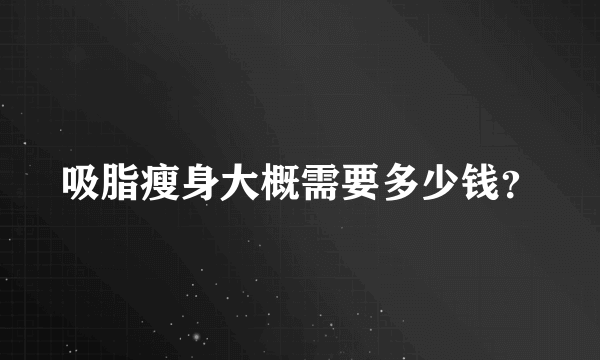 吸脂瘦身大概需要多少钱?